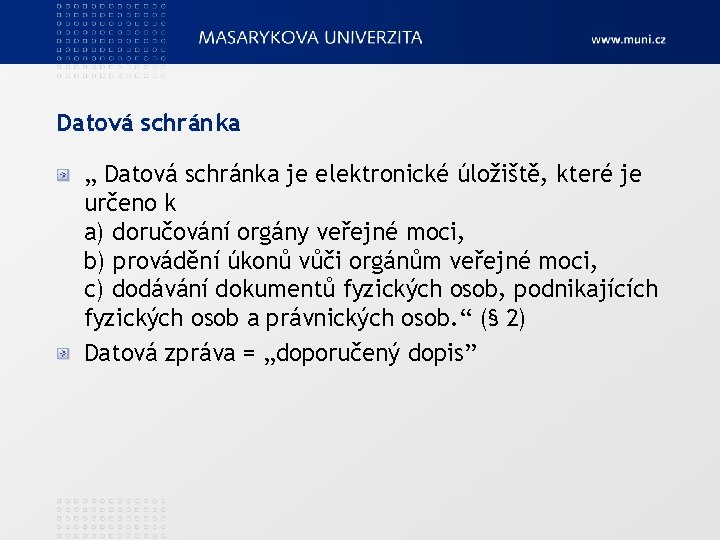 MASARYKOVA UNIVERZITA

www.muni.cz

Datová schránka

„ Datová schránka je elektronické úložiště, které je určeno k
a) doručování orgány veřejné moci,
b) provádění úkonů vůči orgánům veřejné moci,
c) dodávání dokumentů fyzických osob, podnikajících fyzických osob a právnických osob.“ (§ 2)

Datová zpráva = „doporučený dopis”